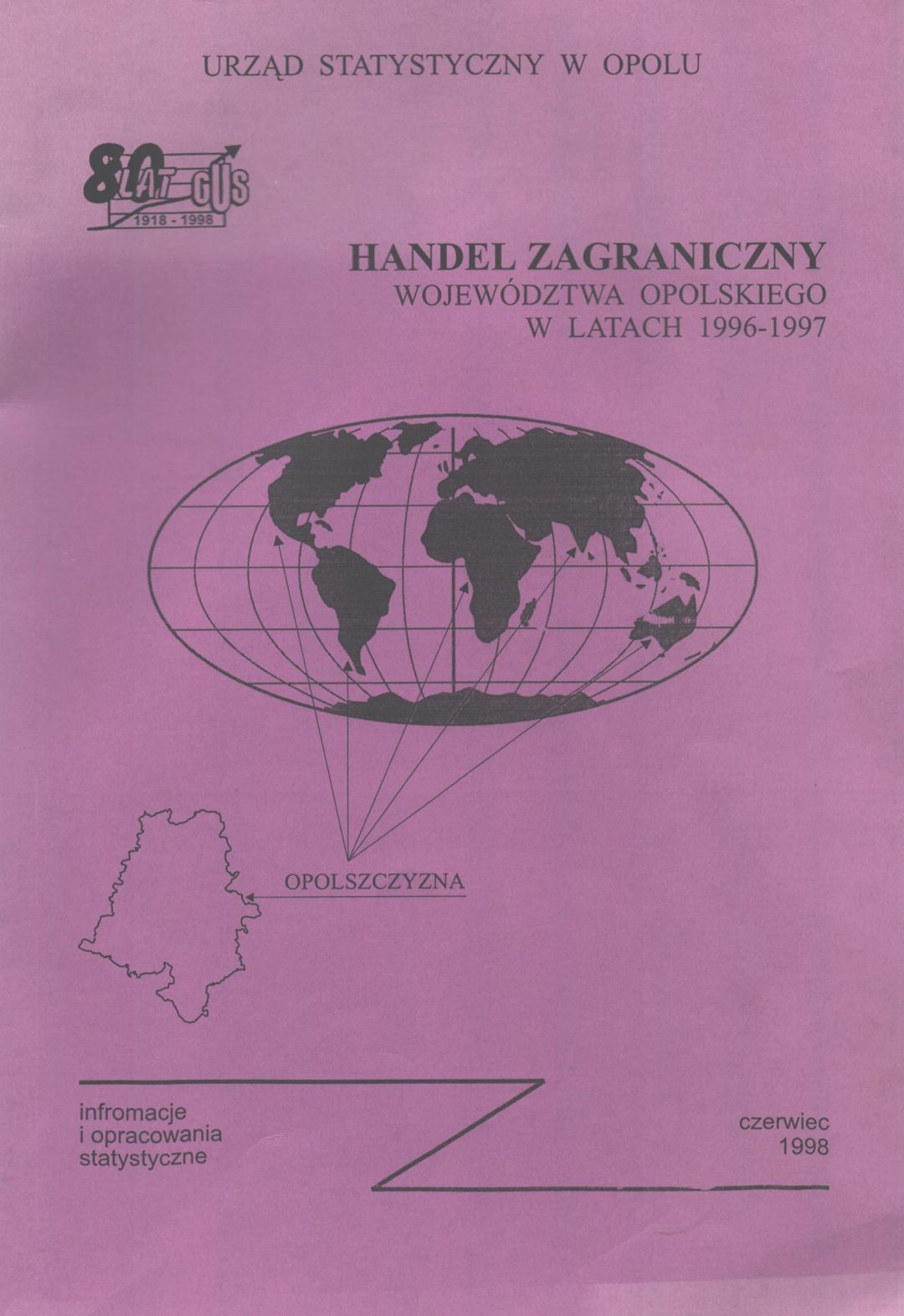 URZĄD STATYSTYCZNY W OPOLU

80 LAT GUS
1918 - 1998

HANDEL ZAGRANICZNY
WOJEWÓDZTWA OPOLSKIEGO
W LATACH 1996-1997

OPOLSZCZYZNA

infromacje
i opracowania
statystyczne

czerwiec
1998